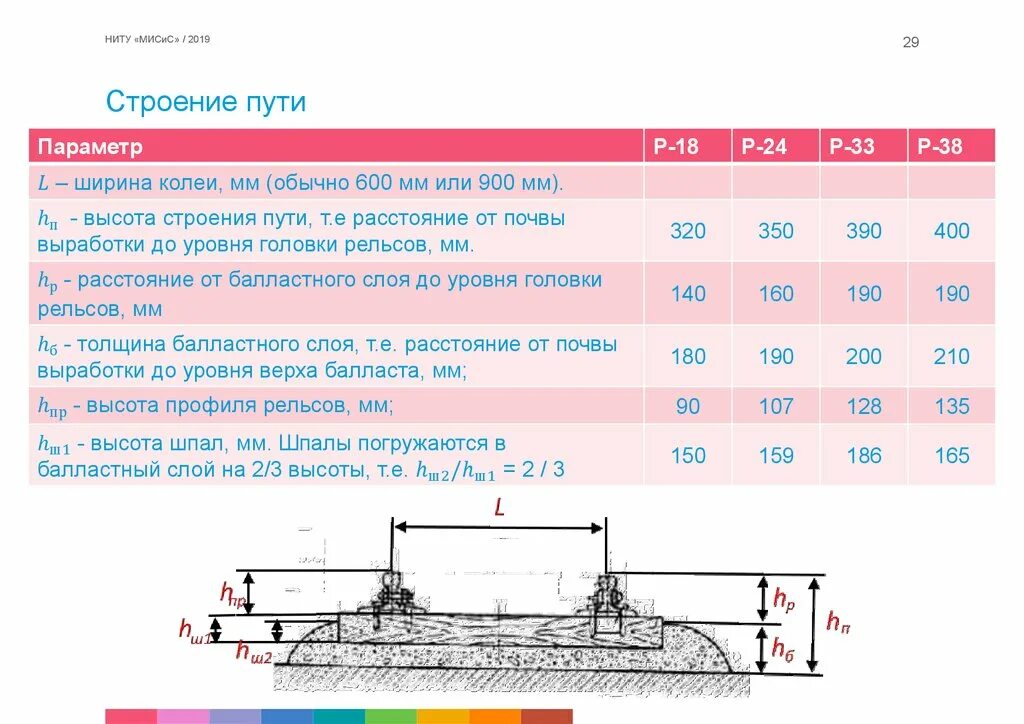 НИТУ «МИСиС» / 2019

29

Строение пути

| Параметр | Р-18 | Р-24 | Р-33 | Р-38 |
|---|---|---|---|---|
| $L$ – ширина колеи, мм (обычно 600 мм или 900 мм). | | | | |
| $h_{п}$ - высота строения пути, т.е расстояние от почвы выработки до уровня головки рельсов, мм. | 320 | 350 | 390 | 400 |
| $h_{р}$ - расстояние от балластного слоя до уровня головки рельсов, мм | 140 | 160 | 190 | 190 |
| $h_{б}$ - толщина балластного слоя, т.е. расстояние от почвы выработки до уровня верха балласта, мм; | 180 | 190 | 200 | 210 |
| $h_{пр}$ - высота профиля рельсов, мм; | 90 | 107 | 128 | 135 |
| $h_{ш1}$ - высота шпал, мм. Шпалы погружаются в балластный слой на 2/3 высоты, т.е. $h_{ш2}/h_{ш1}$ = 2 / 3 | 150 | 159 | 186 | 165 |

$L$

$h_{пр}$

$h_{ш1}$

$h_{ш2}$

$h_{р}$

$h_{б}$

$h_{п}$